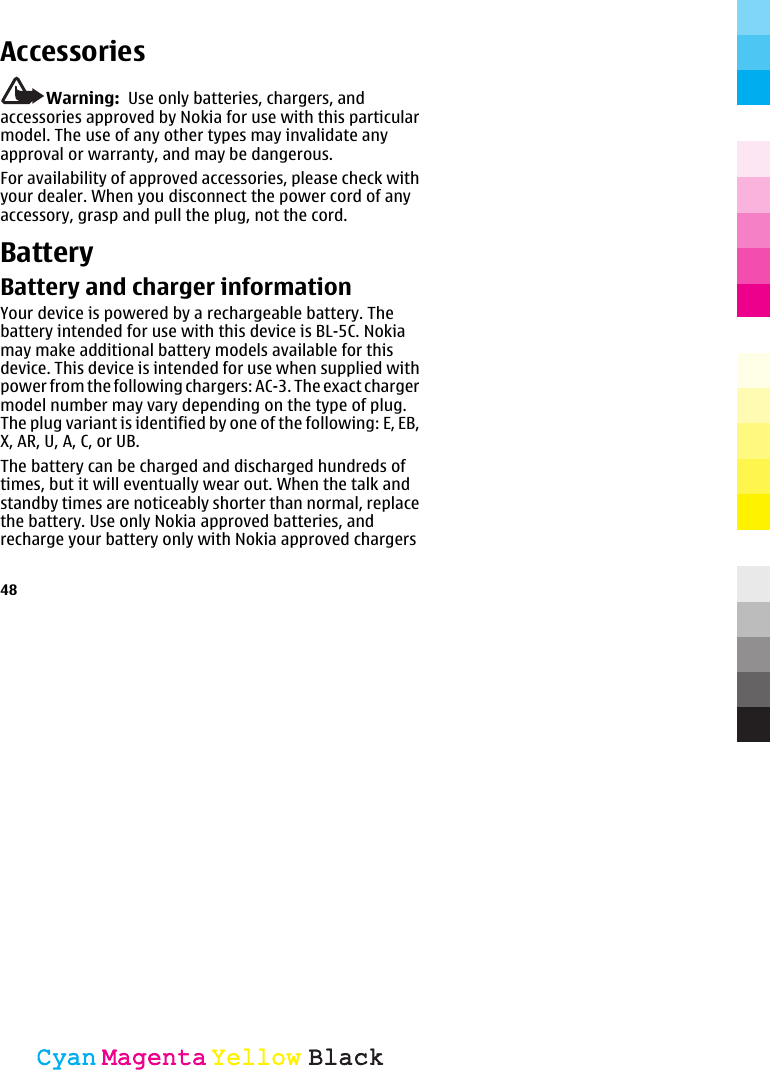 Accessories

Warning: Use only batteries, chargers, and accessories approved by Nokia for use with this particular model. The use of any other types may invalidate any approval or warranty, and may be dangerous.

For availability of approved accessories, please check with your dealer. When you disconnect the power cord of any accessory, grasp and pull the plug, not the cord.

Battery

Battery and charger information

Your device is powered by a rechargeable battery. The battery intended for use with this device is BL-5C. Nokia may make additional battery models available for this device. This device is intended for use when supplied with power from the following chargers: AC-3. The exact charger model number may vary depending on the type of plug. The plug variant is identified by one of the following: E, EB, X, AR, U, A, C, or UB.

The battery can be charged and discharged hundreds of times, but it will eventually wear out. When the talk and standby times are noticeably shorter than normal, replace the battery. Use only Nokia approved batteries, and recharge your battery only with Nokia approved chargers

48

Cyan Magenta Yellow Black